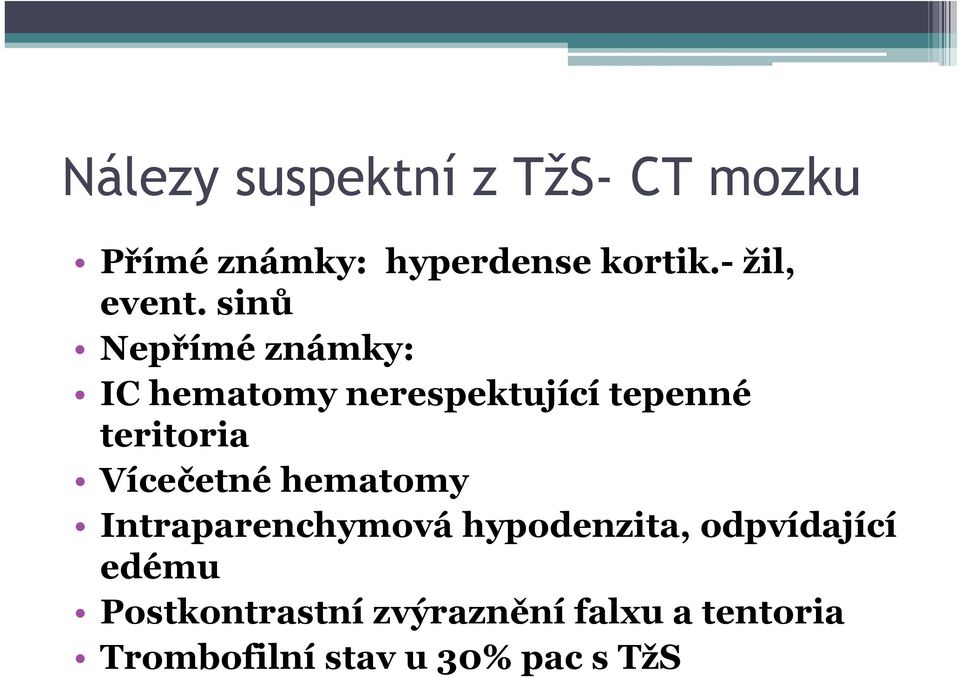 Nálezy suspektní z TžS- CT mozku

• Přímé známky: hyperdense kortik.- žil, event. sinů
• Nepřímé známky:
• IC hematomy nerespektující tepenné teritoria
• Vícečetné hematomy
• Intraparenchymová hypodenzita, odpvídající edému
• Postkontrastní zvýraznění falxu a tentoria
• Trombofilní stav u 30% pac s TžS